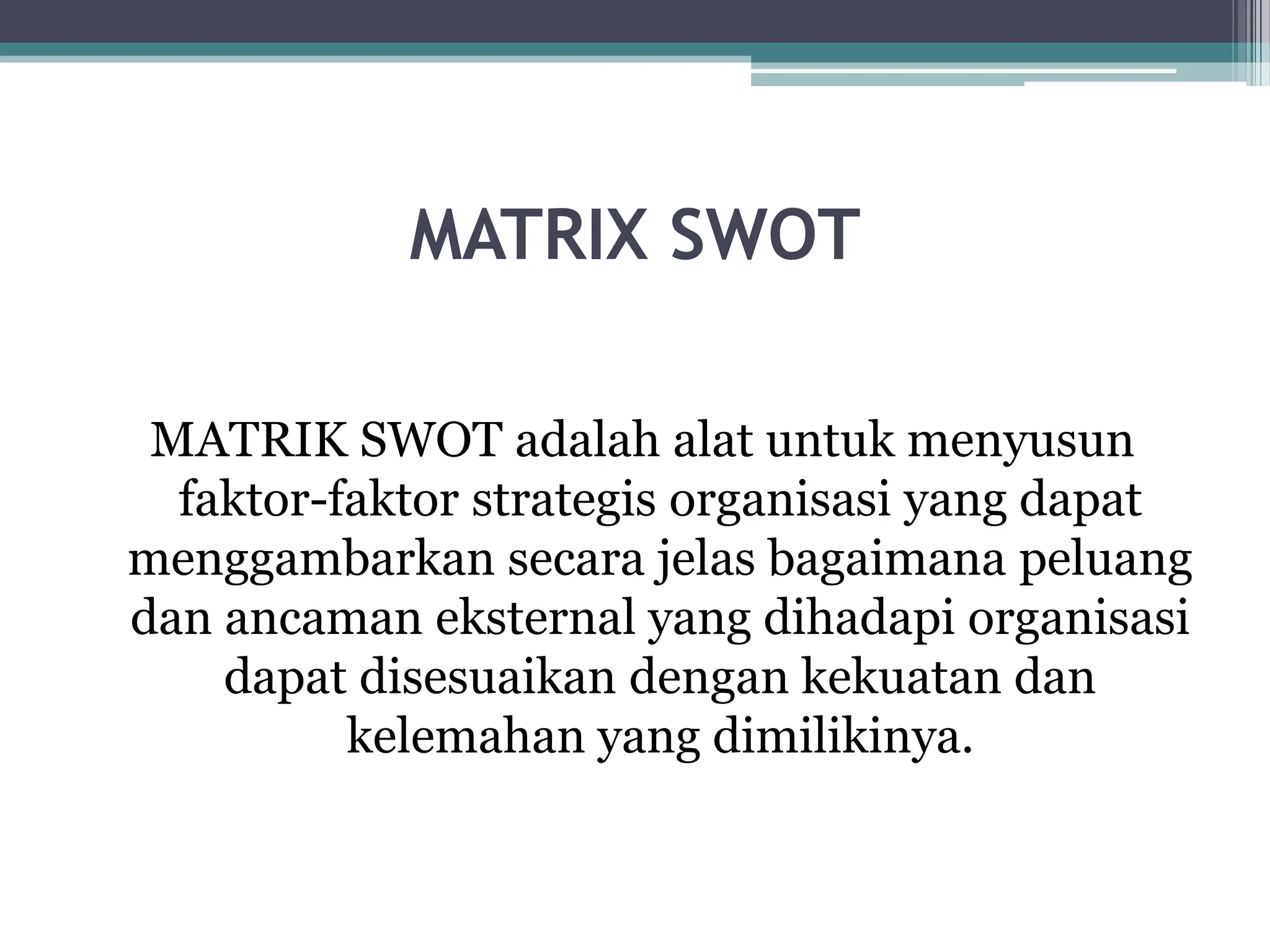 MATRIX SWOT

MATRIK SWOT adalah alat untuk menyusun faktor-faktor strategis organisasi yang dapat menggambarkan secara jelas bagaimana peluang dan ancaman eksternal yang dihadapi organisasi dapat disesuaikan dengan kekuatan dan kelemahan yang dimilikinya.